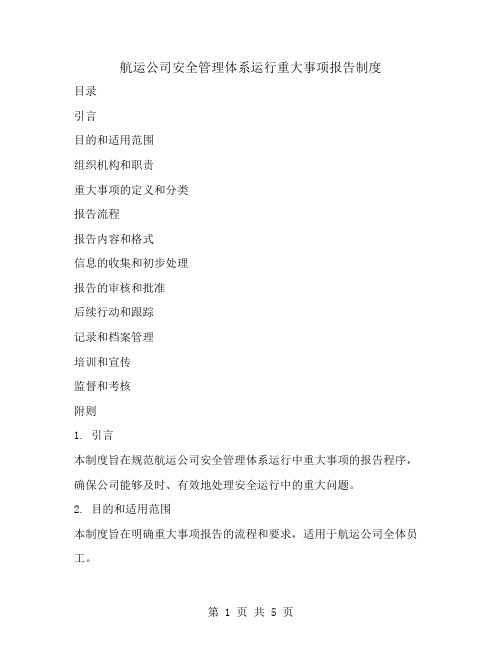 航运公司安全管理体系运行重大事项报告制度

目录

引言

目的和适用范围

组织机构和职责

重大事项的定义和分类

报告流程

报告内容和格式

信息的收集和初步处理

报告的审核和批准

后续行动和跟踪

记录和档案管理

培训和宣传

监督和考核

附则

1. 引言

本制度旨在规范航运公司安全管理体系运行中重大事项的报告程序，确保公司能够及时、有效地处理安全运行中的重大问题。

2. 目的和适用范围

本制度旨在明确重大事项报告的流程和要求，适用于航运公司全体员工。

第 1 页 共 5 页